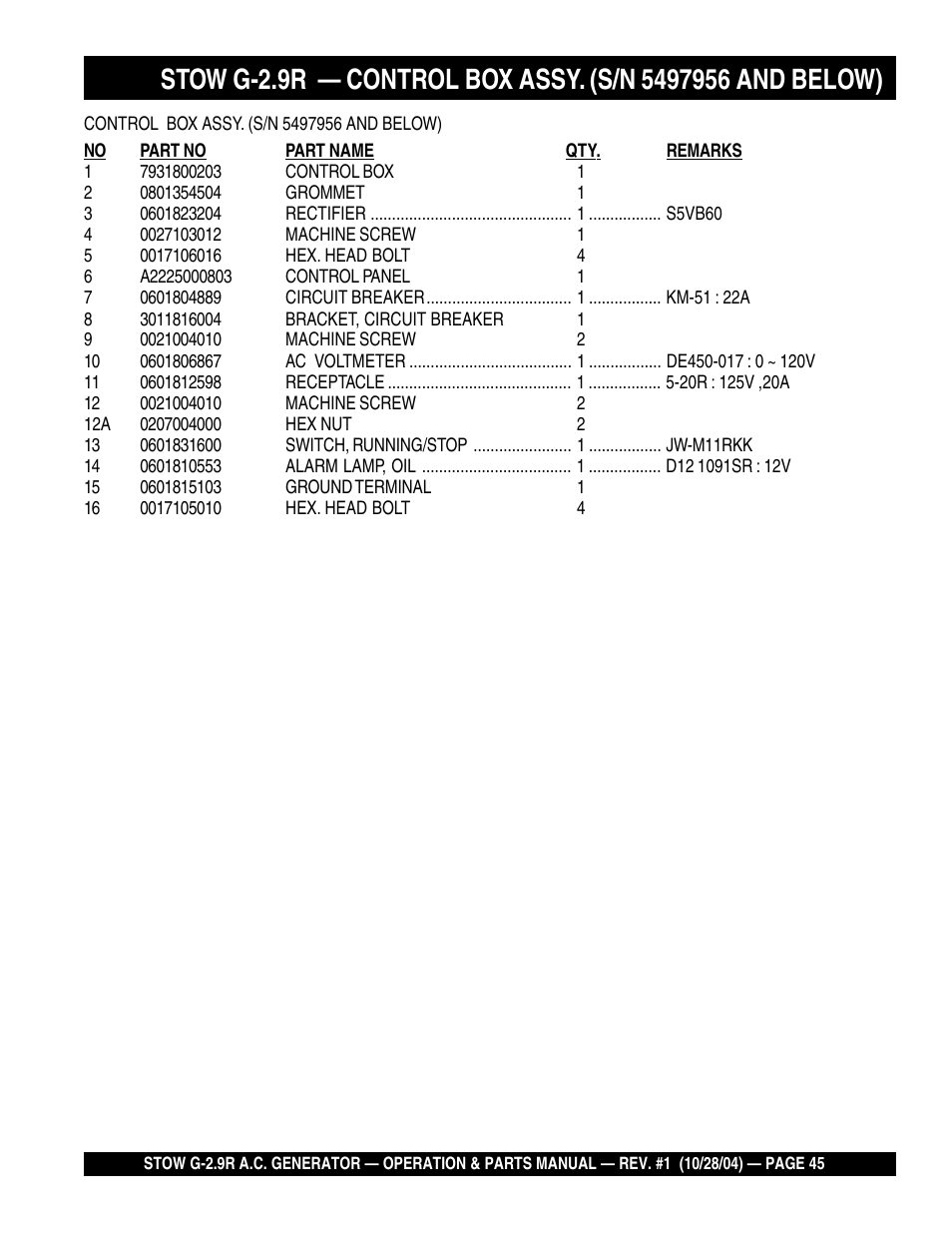 STOW G-2.9R — CONTROL BOX ASSY. (S/N 5497956 AND BELOW)

CONTROL BOX ASSY. (S/N 5497956 AND BELOW)

| NO | PART NO | PART NAME | QTY. | REMARKS |
|---|---|---|---|---|
| 1 | 7931800203 | CONTROL BOX | 1 | |
| 2 | 0801354504 | GROMMET | 1 | |
| 3 | 0601823204 | RECTIFIER | 1 | S5VB60 |
| 4 | 0027103012 | MACHINE SCREW | 1 | |
| 5 | 0017106016 | HEX. HEAD BOLT | 4 | |
| 6 | A2225000803 | CONTROL PANEL | 1 | |
| 7 | 0601804889 | CIRCUIT BREAKER | 1 | KM-51 : 22A |
| 8 | 3011816004 | BRACKET, CIRCUIT BREAKER | 1 | |
| 9 | 0021004010 | MACHINE SCREW | 2 | |
| 10 | 0601806867 | AC VOLTMETER | 1 | DE450-017 : 0 ~ 120V |
| 11 | 0601812598 | RECEPTACLE | 1 | 5-20R : 125V ,20A |
| 12 | 0021004010 | MACHINE SCREW | 2 | |
| 12A | 0207004000 | HEX NUT | 2 | |
| 13 | 0601831600 | SWITCH, RUNNING/STOP | 1 | JW-M11RKK |
| 14 | 0601810553 | ALARM LAMP, OIL | 1 | D12 1091SR : 12V |
| 15 | 0601815103 | GROUND TERMINAL | 1 | |
| 16 | 0017105010 | HEX. HEAD BOLT | 4 | |

STOW G-2.9R A.C. GENERATOR — OPERATION & PARTS MANUAL — REV. #1 (10/28/04) — PAGE 45